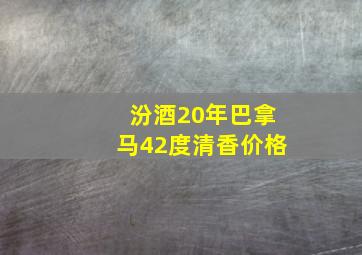 汾酒20年巴拿马42度清香价格